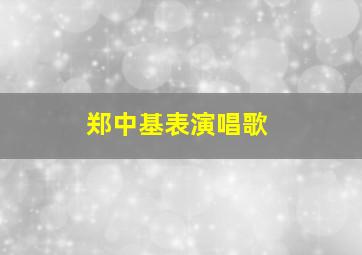 郑中基表演唱歌